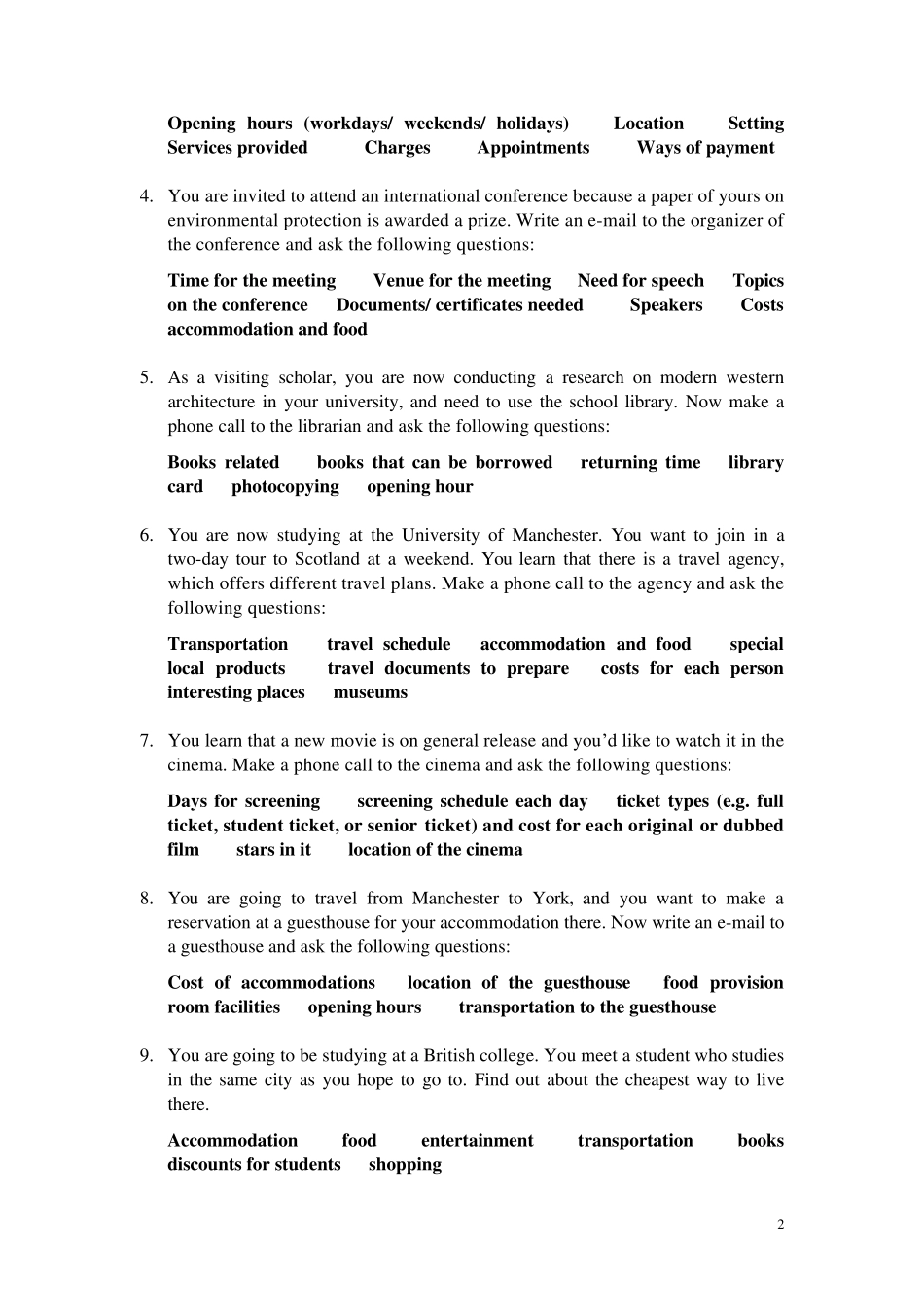 Opening hours (workdays/ weekends/ holidays) Location Setting Services provided Charges Appointments Ways of payment

4. You are invited to attend an international conference because a paper of yours on environmental protection is awarded a prize. Write an e-mail to the organizer of the conference and ask the following questions:

Time for the meeting Venue for the meeting Need for speech Topics on the conference Documents/ certificates needed Speakers Costs accommodation and food

5. As a visiting scholar, you are now conducting a research on modern western architecture in your university, and need to use the school library. Now make a phone call to the librarian and ask the following questions:

Books related books that can be borrowed returning time library card photocopying opening hour

6. You are now studying at the University of Manchester. You want to join in a two-day tour to Scotland at a weekend. You learn that there is a travel agency, which offers different travel plans. Make a phone call to the agency and ask the following questions:

Transportation travel schedule accommodation and food special local products travel documents to prepare costs for each person interesting places museums

7. You learn that a new movie is on general release and you'd like to watch it in the cinema. Make a phone call to the cinema and ask the following questions:

Days for screening screening schedule each day ticket types (e.g. full ticket, student ticket, or senior ticket) and cost for each original or dubbed film stars in it location of the cinema

8. You are going to travel from Manchester to York, and you want to make a reservation at a guesthouse for your accommodation there. Now write an e-mail to a guesthouse and ask the following questions:

Cost of accommodations location of the guesthouse food provision room facilities opening hours transportation to the guesthouse

9. You are going to be studying at a British college. You meet a student who studies in the same city as you hope to go to. Find out about the cheapest way to live there.

Accommodation food entertainment transportation books discounts for students shopping

2